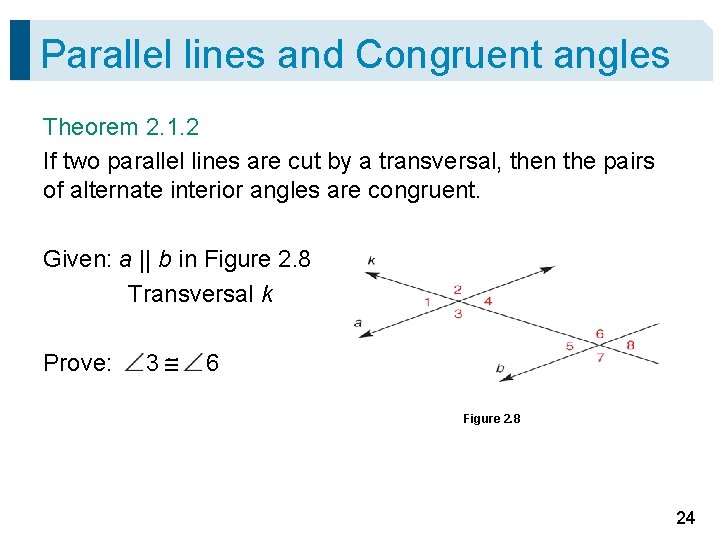 Parallel lines and Congruent angles

Theorem 2.1.2

If two parallel lines are cut by a transversal, then the pairs of alternate interior angles are congruent.

Given: $a \parallel b$ in Figure 2.8

Transversal $k$

Prove: $\angle 3 \cong \angle 6$

k
2
1
4
3
a
6
5
8
7
b

Figure 2.8

24